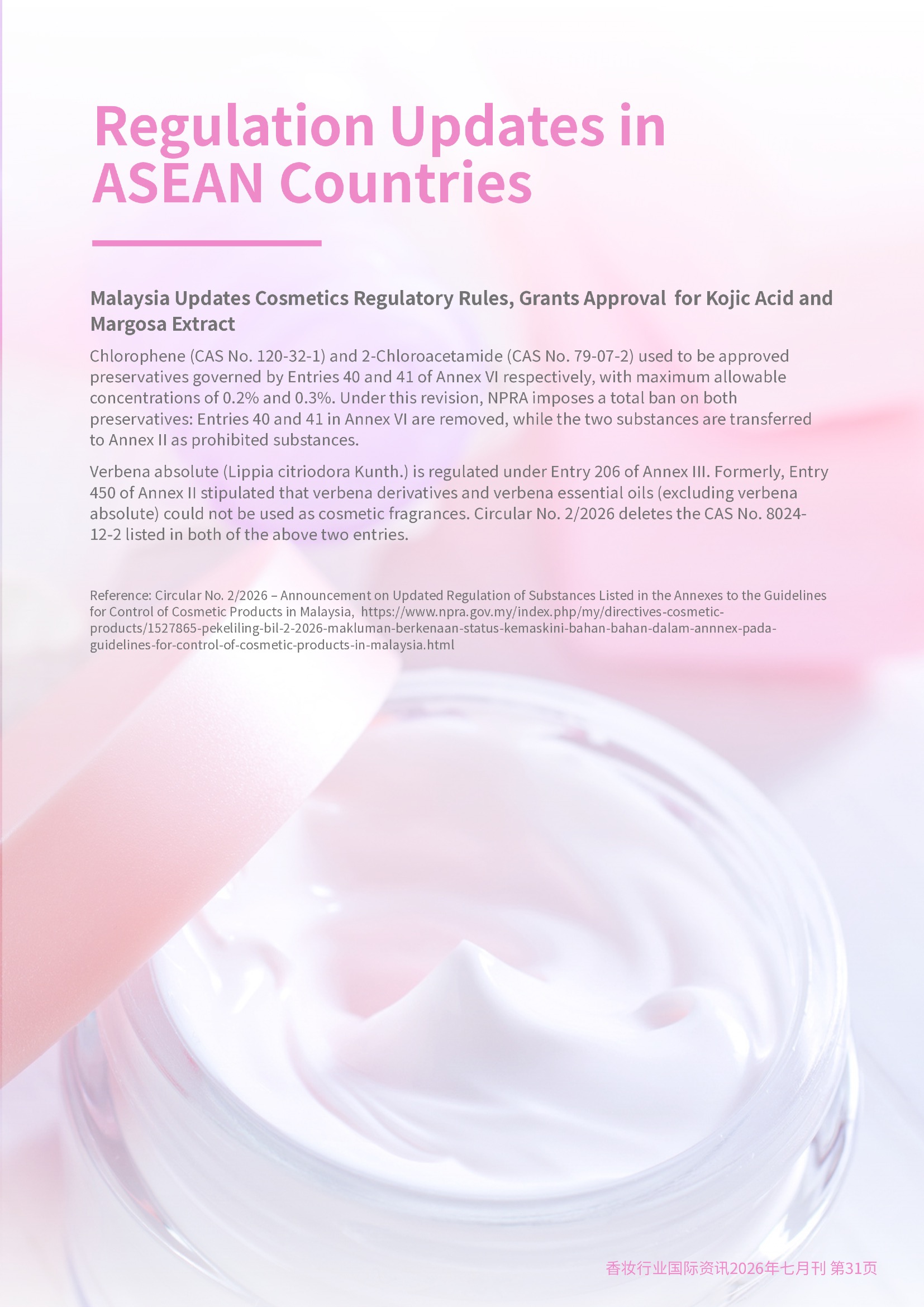 Regulation Updates in ASEAN Countries

Malaysia Updates Cosmetics Regulatory Rules, Grants Approval for Kojic Acid and Margosa Extract

Chlorophene (CAS No. 120-32-1) and 2-Chloroacetamide (CAS No. 79-07-2) used to be approved preservatives governed by Entries 40 and 41 of Annex VI respectively, with maximum allowable concentrations of 0.2% and 0.3%. Under this revision, NPRA imposes a total ban on both preservatives: Entries 40 and 41 in Annex VI are removed, while the two substances are transferred to Annex II as prohibited substances.

Verbena absolute (Lippia citriodora Kunth.) is regulated under Entry 206 of Annex III. Formerly, Entry 450 of Annex II stipulated that verbena derivatives and verbena essential oils (excluding verbena absolute) could not be used as cosmetic fragrances. Circular No. 2/2026 deletes the CAS No. 8024-12-2 listed in both of the above two entries.

Reference: Circular No. 2/2026 – Announcement on Updated Regulation of Substances Listed in the Annexes to the Guidelines for Control of Cosmetic Products in Malaysia, https://www.npra.gov.my/index.php/my/directives-cosmetic-products/1527865-pekeliling-bil-2-2026-makluman-berkenaan-status-kemaskini-bahan-bahan-dalam-annnex-pada-guidelines-for-control-of-cosmetic-products-in-malaysia.html

香妆行业国际资讯2026年七月刊 第31页